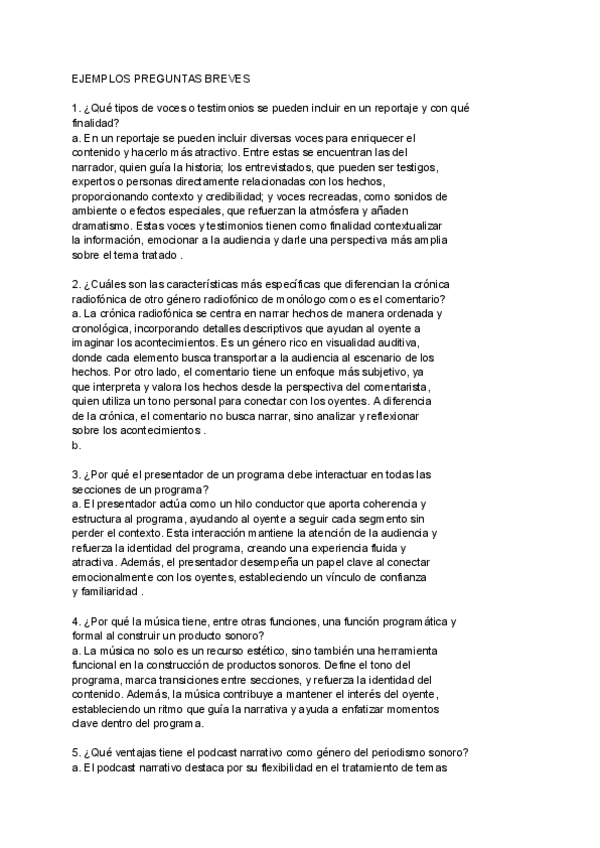 EJEMPLOS PREGUNTAS BREVES

1. ¿Qué tipos de voces o testimonios se pueden incluir en un reportaje y con qué finalidad?
a. En un reportaje se pueden incluir diversas voces para enriquecer el contenido y hacerlo más atractivo. Entre estas se encuentran las del narrador, quien guía la historia; los entrevistados, que pueden ser testigos, expertos o personas directamente relacionadas con los hechos, proporcionando contexto y credibilidad; y voces recreadas, como sonidos de ambiente o efectos especiales, que refuerzan la atmósfera y añaden dramatismo. Estas voces y testimonios tienen como finalidad contextualizar la información, emocionar a la audiencia y darle una perspectiva más amplia sobre el tema tratado .

2. ¿Cuáles son las características más específicas que diferencian la crónica radiofónica de otro género radiofónico de monólogo como es el comentario?
a. La crónica radiofónica se centra en narrar hechos de manera ordenada y cronológica, incorporando detalles descriptivos que ayudan al oyente a imaginar los acontecimientos. Es un género rico en visualidad auditiva, donde cada elemento busca transportar a la audiencia al escenario de los hechos. Por otro lado, el comentario tiene un enfoque más subjetivo, ya que interpreta y valora los hechos desde la perspectiva del comentarista, quien utiliza un tono personal para conectar con los oyentes. A diferencia de la crónica, el comentario no busca narrar, sino analizar y reflexionar sobre los acontecimientos .
b.

3. ¿Por qué el presentador de un programa debe interactuar en todas las secciones de un programa?
a. El presentador actúa como un hilo conductor que aporta coherencia y estructura al programa, ayudando al oyente a seguir cada segmento sin perder el contexto. Esta interacción mantiene la atención de la audiencia y refuerza la identidad del programa, creando una experiencia fluida y atractiva. Además, el presentador desempeña un papel clave al conectar emocionalmente con los oyentes, estableciendo un vínculo de confianza y familiaridad .

4. ¿Por qué la música tiene, entre otras funciones, una función programática y formal al construir un producto sonoro?
a. La música no solo es un recurso estético, sino también una herramienta funcional en la construcción de productos sonoros. Define el tono del programa, marca transiciones entre secciones, y refuerza la identidad del contenido. Además, la música contribuye a mantener el interés del oyente, estableciendo un ritmo que guía la narrativa y ayuda a enfatizar momentos clave dentro del programa.

5. ¿Qué ventajas tiene el podcast narrativo como género del periodismo sonoro?
a. El podcast narrativo destaca por su flexibilidad en el tratamiento de temas